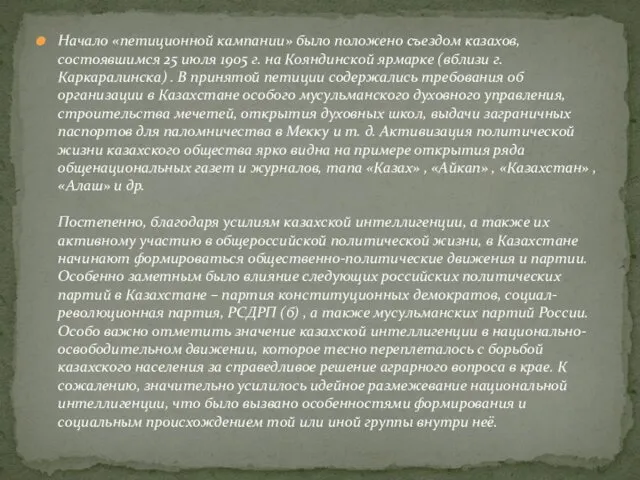 Начало «петиционной кампании» было положено съездом казахов, состоявшимся 25 июля 1905 г. на Кояндинской ярмарке (вблизи г. Каркаралинска) . В принятой петиции содержались требования об организации в Казахстане особого мусульманского духовного управления, строительства мечетей, открытия духовных школ, выдачи заграничных паспортов для паломничества в Мекку и т. д. Активизация политической жизни казахского общества ярко видна на примере открытия ряда общенациональных газет и журналов, тапа «Казах» , «Айкап» , «Казахстан» , «Алаш» и др.

Постепенно, благодаря усилиям казахской интеллигенции, а также их активному участию в общероссийской политической жизни, в Казахстане начинают формироваться общественно-политические движения и партии. Особенно заметным было влияние следующих российских политических партий в Казахстане – партия конституционных демократов, социал-революционная партия, РСДРП (б) , а также мусульманских партий России. Особо важно отметить значение казахской интеллигенции в национально-освободительном движении, которое тесно переплеталось с борьбой казахского населения за справедливое решение аграрного вопроса в крае. К сожалению, значительно усилилось идейное размежевание национальной интеллигенции, что было вызвано особенностями формирования и социальным происхождением той или иной группы внутри неё.